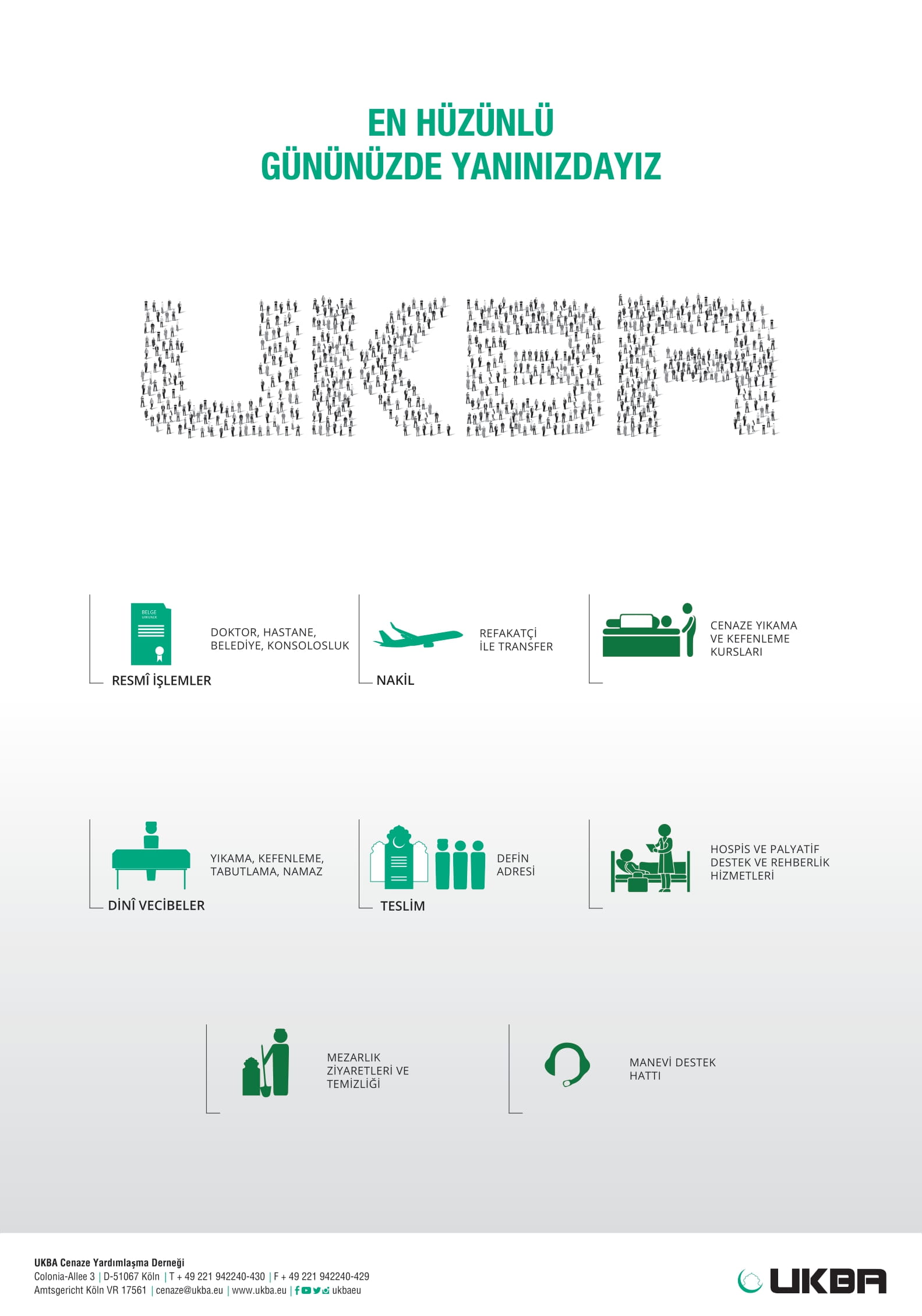 EN HÜZÜNLÜ
GÜNÜNÜZDE YANINIZDAYIZ

UKBA

BELGE

DOKTOR, HASTANE, BELEDİYE, KONSOLOSLUK

RESMÎ İŞLEMLER

REFAKATÇİ İLE TRANSFER

NAKİL

CENAZE YIKAMA VE KEFENLEME KURSLARI

YIKAMA, KEFENLEME, TABUTLAMA, NAMAZ

DİNÎ VECİBELER

DEFİN ADRESİ

TESLİM

HOSPİS VE PALYATİF DESTEK VE REHBERLİK HİZMETLERİ

MEZARLIK ZİYARETLERİ VE TEMİZLİĞİ

MANEVİ DESTEK HATTI

UKBA Cenaze Yardımlaşma Derneği
Colonia-Allee 3 | D-51067 Köln | T + 49 221 942240-430 | F + 49 221 942240-429
Amtsgericht Köln VR 17561 | cenaze@ukba.eu | www.ukba.eu | ukbaeu

UKBA